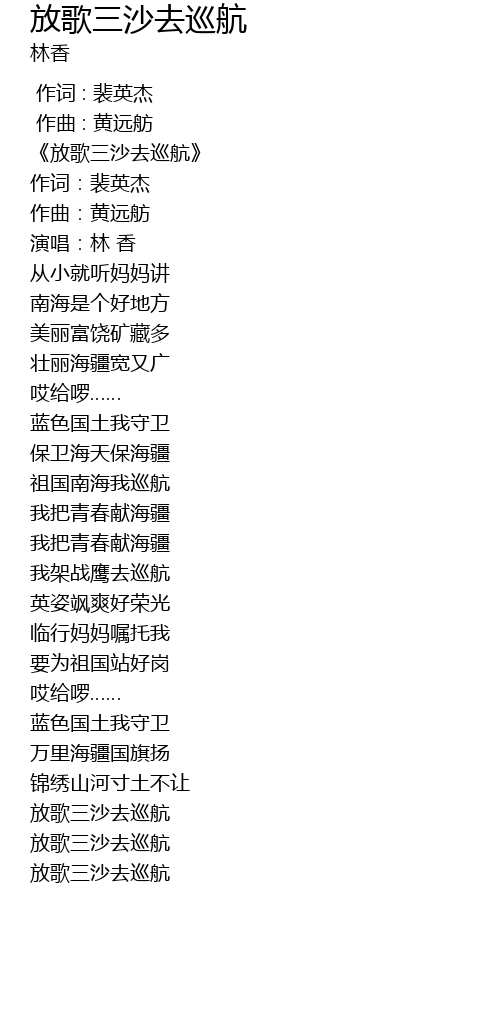 放歌三沙去巡航
林香

作词 : 裴英杰
作曲 : 黄远舫
《放歌三沙去巡航》
作词：裴英杰
作曲：黄远舫
演唱：林 香
从小就听妈妈讲
南海是个好地方
美丽富饶矿藏多
壮丽海疆宽又广
哎给啰......
蓝色国土我守卫
保卫海天保海疆
祖国南海我巡航
我把青春献海疆
我把青春献海疆
我架战鹰去巡航
英姿飒爽好荣光
临行妈妈嘱托我
要为祖国站好岗
哎给啰......
蓝色国土我守卫
万里海疆国旗扬
锦绣山河寸土不让
放歌三沙去巡航
放歌三沙去巡航
放歌三沙去巡航